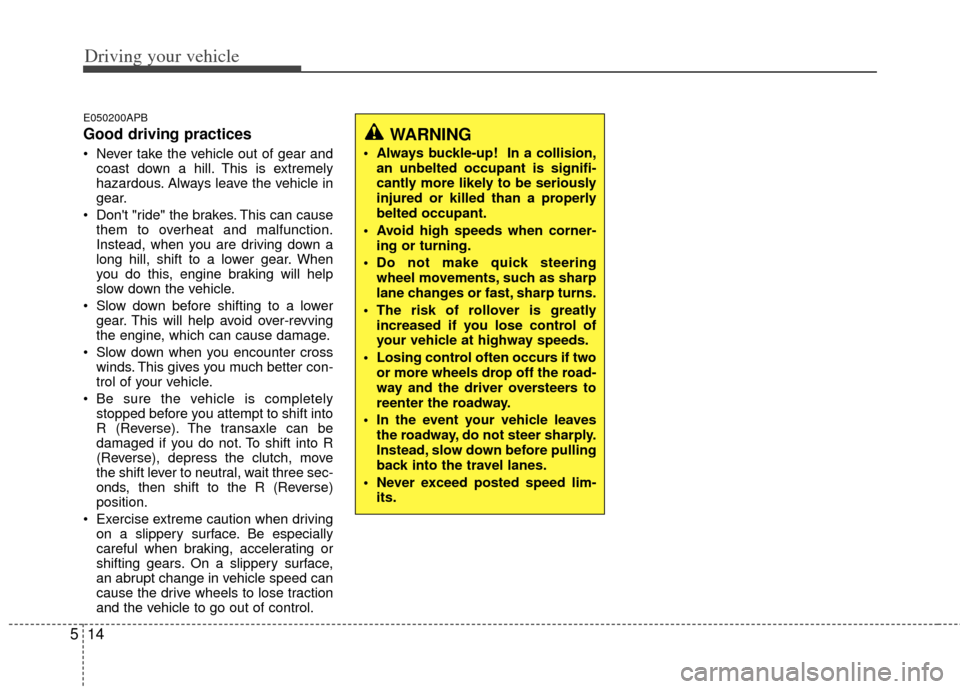 Driving your vehicle

E050200APB

Good driving practices

• Never take the vehicle out of gear and coast down a hill. This is extremely hazardous. Always leave the vehicle in gear.

• Don't "ride" the brakes. This can cause them to overheat and malfunction. Instead, when you are driving down a long hill, shift to a lower gear. When you do this, engine braking will help slow down the vehicle.

• Slow down before shifting to a lower gear. This will help avoid over-revving the engine, which can cause damage.

• Slow down when you encounter cross winds. This gives you much better control of your vehicle.

• Be sure the vehicle is completely stopped before you attempt to shift into R (Reverse). The transaxle can be damaged if you do not. To shift into R (Reverse), depress the clutch, move the shift lever to neutral, wait three seconds, then shift to the R (Reverse) position.

• Exercise extreme caution when driving on a slippery surface. Be especially careful when braking, accelerating or shifting gears. On a slippery surface, an abrupt change in vehicle speed can cause the drive wheels to lose traction and the vehicle to go out of control.

WARNING

• Always buckle-up! In a collision, an unbelted occupant is significantly more likely to be seriously injured or killed than a properly belted occupant.

• Avoid high speeds when cornering or turning.

• Do not make quick steering wheel movements, such as sharp lane changes or fast, sharp turns.

• The risk of rollover is greatly increased if you lose control of your vehicle at highway speeds.

• Losing control often occurs if two or more wheels drop off the roadway and the driver oversteers to reenter the roadway.

• In the event your vehicle leaves the roadway, do not steer sharply. Instead, slow down before pulling back into the travel lanes.

• Never exceed posted speed limits.

5 14

carmanualsonline.info